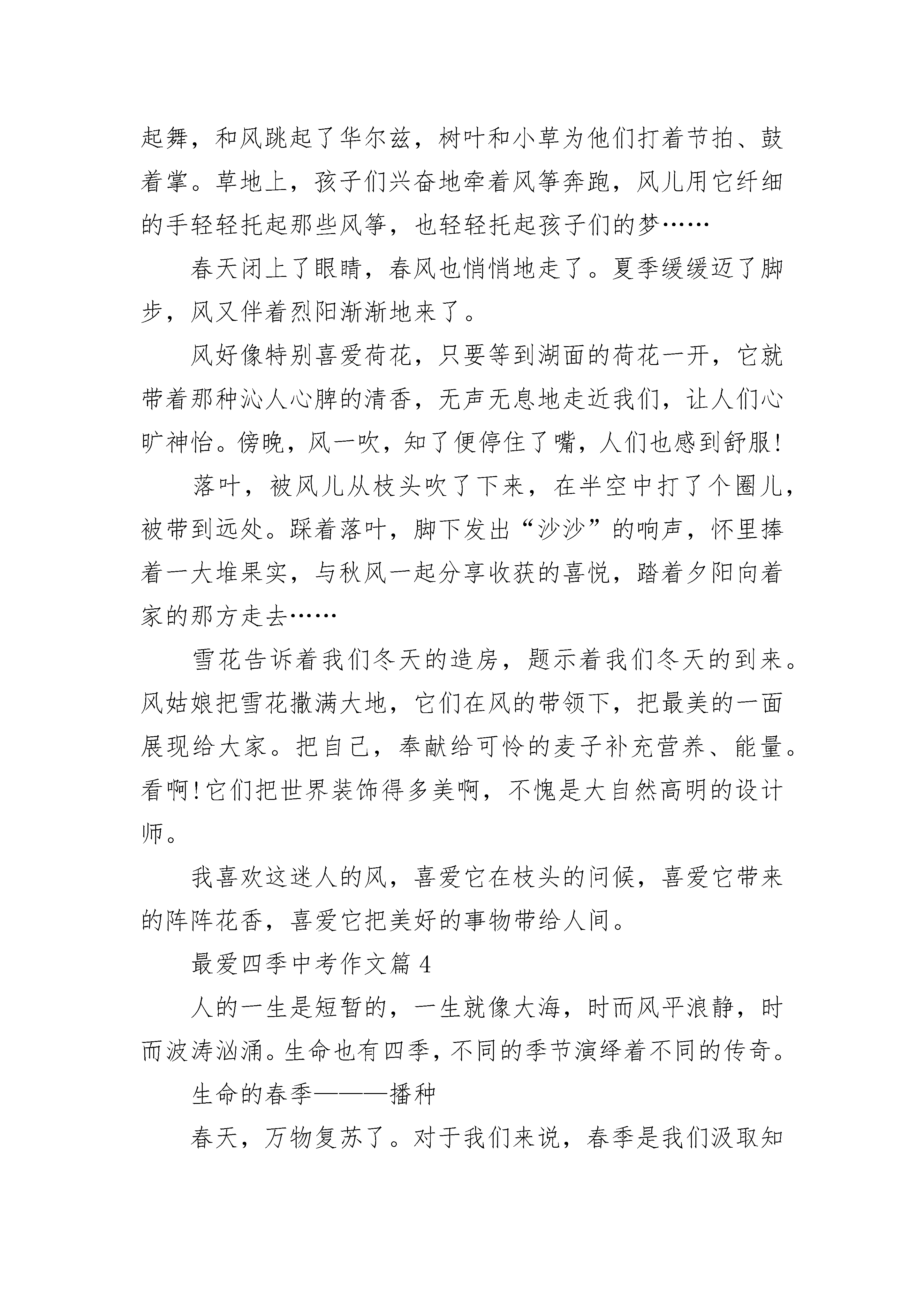 起舞，和风跳起了华尔兹，树叶和小草为他们打着节拍、鼓着掌。草地上，孩子们兴奋地牵着风筝奔跑，风儿用它纤细的手轻轻托起那些风筝，也轻轻托起孩子们的梦……

春天闭上了眼睛，春风也悄悄地走了。夏季缓缓迈了脚步，风又伴着烈阳渐渐地来了。

风好像特别喜爱荷花，只要等到湖面的荷花一开，它就带着那种沁人心脾的清香，无声无息地走近我们，让人们心旷神怡。傍晚，风一吹，知了便停住了嘴，人们也感到舒服!

落叶，被风儿从枝头吹了下来，在半空中打了个圈儿，被带到远处。踩着落叶，脚下发出“沙沙”的响声，怀里捧着一大堆果实，与秋风一起分享收获的喜悦，踏着夕阳向着家的那方走去……

雪花告诉着我们冬天的造房，题示着我们冬天的到来。风姑娘把雪花撒满大地，它们在风的带领下，把最美的一面展现给大家。把自己，奉献给可怜的麦子补充营养、能量。看啊!它们把世界装饰得多美啊，不愧是大自然高明的设计师。

我喜欢这迷人的风，喜爱它在枝头的问候，喜爱它带来的阵阵花香，喜爱它把美好的事物带给人间。

最爱四季中考作文篇 4

人的一生是短暂的，一生就像大海，时而风平浪静，时而波涛汹涌。生命也有四季，不同的季节演绎着不同的传奇。

生命的春季———播种

春天，万物复苏了。对于我们来说，春季是我们汲取知